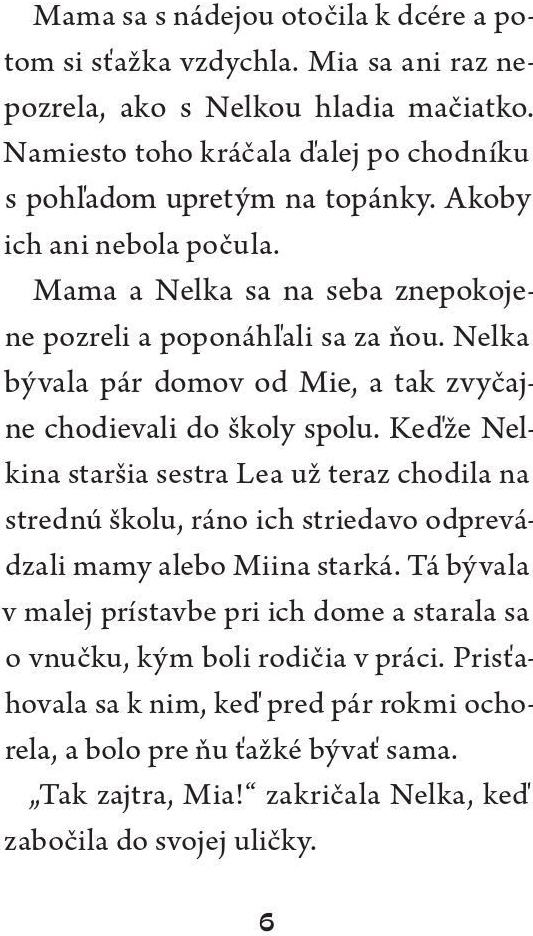 Mama sa s nádejou otočila k dcére a potom si sťažka vzdychla. Mia sa ani raz nepozrela, ako s Nelkou hladia mačiatko. Namiesto toho kráčala ďalej po chodníku s pohľadom upretým na topánky. Akoby ich ani nebola počula.

Mama a Nelka sa na seba znepokojene pozreli a poponáhľali sa za ňou. Nelka bývala pár domov od Mie, a tak zvyčajne chodievali do školy spolu. Keďže Nelkina staršia sestra Lea už teraz chodila na strednú školu, ráno ich striedavo odprevádzali mamy alebo Miina starká. Tá bývala v malej prístavbe pri ich dome a starala sa o vnučku, kým boli rodičia v práci. Prisťahovala sa k nim, keď pred pár rokmi ochorela, a bolo pre ňu ťažké bývať sama.

„Tak zajtra, Mia!“ zakričala Nelka, keď zabočila do svojej uličky.

6